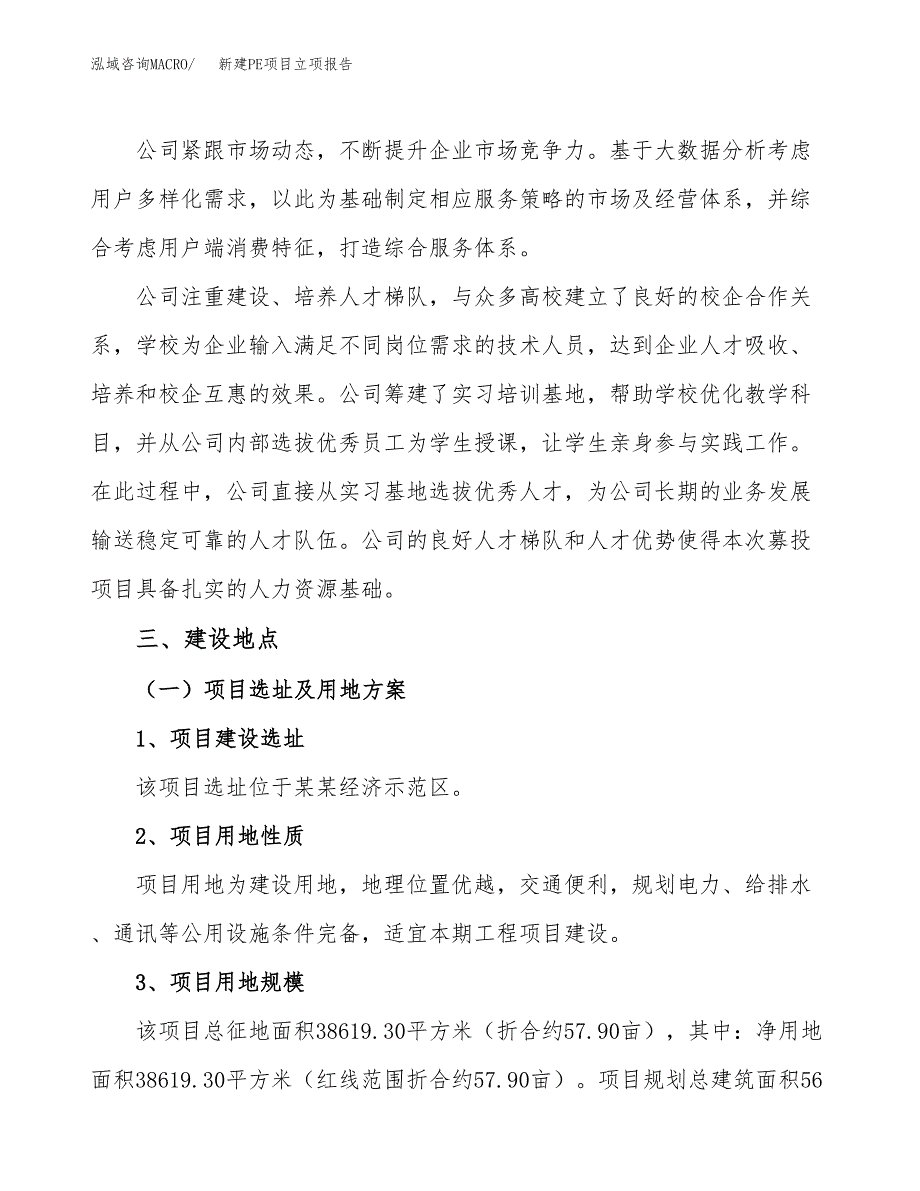 泓域咨询MACRO/　　新建PE项目立项报告

公司紧跟市场动态，不断提升企业市场竞争力。基于大数据分析考虑用户多样化需求，以此为基础制定相应服务策略的市场及经营体系，并综合考虑用户端消费特征，打造综合服务体系。

公司注重建设、培养人才梯队，与众多高校建立了良好的校企合作关系，学校为企业输入满足不同岗位需求的技术人员，达到企业人才吸收、培养和校企互惠的效果。公司筹建了实习培训基地，帮助学校优化教学科目，并从公司内部选拔优秀员工为学生授课，让学生亲身参与实践工作。在此过程中，公司直接从实习基地选拔优秀人才，为公司长期的业务发展输送稳定可靠的人才队伍。公司的良好人才梯队和人才优势使得本次募投项目具备扎实的人力资源基础。

三、建设地点

（一）项目选址及用地方案

1、项目建设选址

该项目选址位于某某经济示范区。

2、项目用地性质

项目用地为建设用地，地理位置优越，交通便利，规划电力、给排水、通讯等公用设施条件完备，适宜本期工程项目建设。

3、项目用地规模

该项目总征地面积38619.30平方米（折合约57.90亩），其中：净用地面积38619.30平方米（红线范围折合约57.90亩）。项目规划总建筑面积56